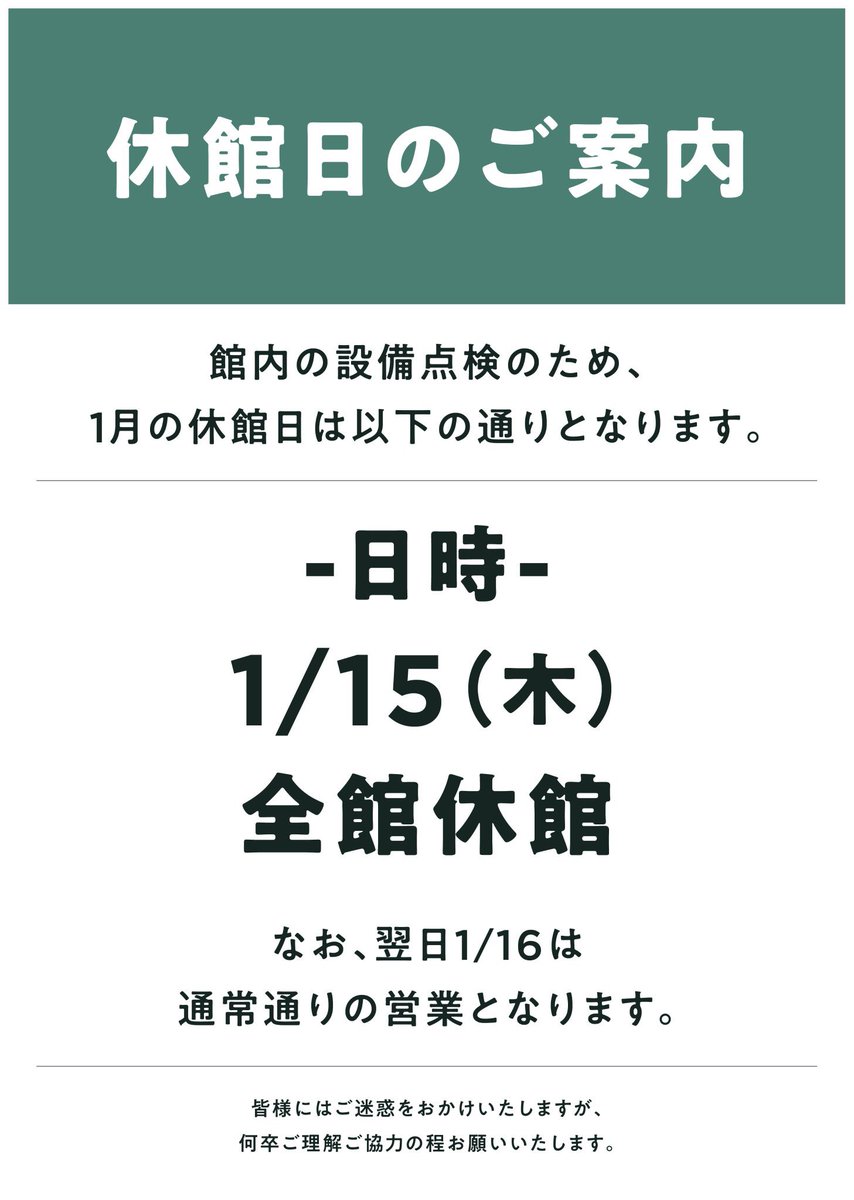 休館日のご案内

館内の設備点検のため、
1月の休館日は以下の通りとなります。

-日時-

1/15（木）

全館休館

なお、翌日1/16は
通常通りの営業となります。

皆様にはご迷惑をおかけいたしますが、
何卒ご理解ご協力の程お願いいたします。